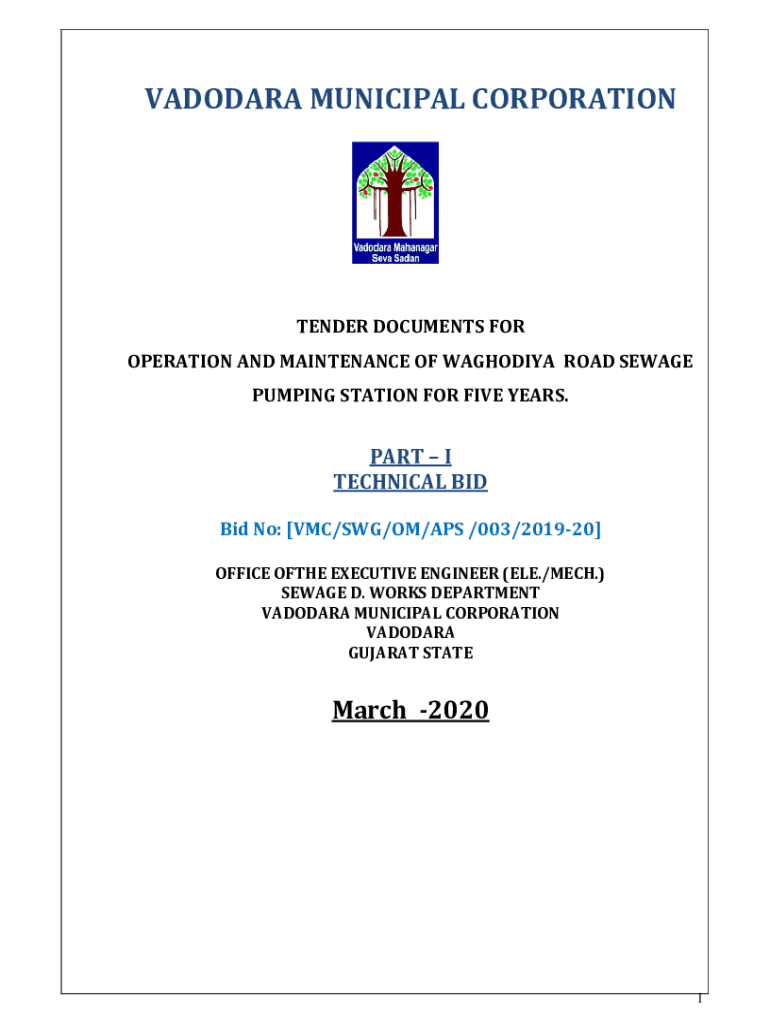 VADODARA MUNICIPAL CORPORATION

Vadodara Mahanagar Seva Sadan

TENDER DOCUMENTS FOR

OPERATION AND MAINTENANCE OF WAGHODIYA ROAD SEWAGE PUMPING STATION FOR FIVE YEARS.

PART – I
TECHNICAL BID

Bid No: [VMC/SWG/OM/APS /003/2019-20]

OFFICE OFTHE EXECUTIVE ENGINEER (ELE./MECH.)
SEWAGE D. WORKS DEPARTMENT
VADODARA MUNICIPAL CORPORATION
VADODARA
GUJARAT STATE

March -2020

1